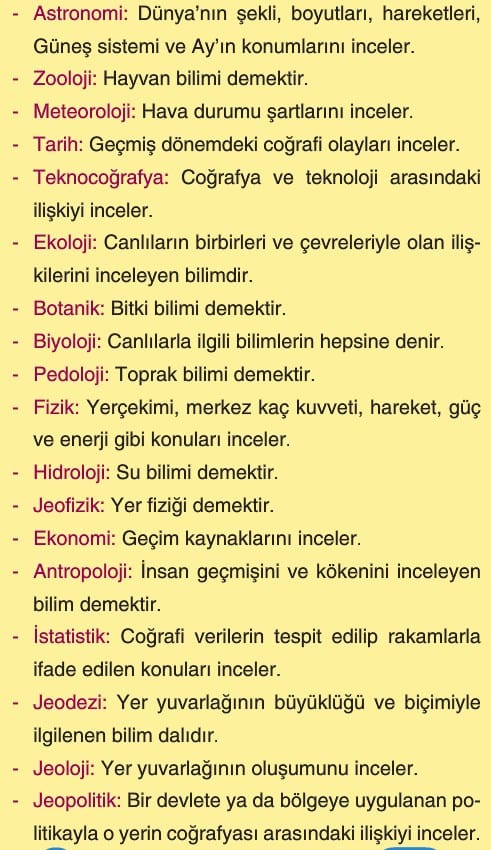 - Astronomi: Dünya'nın şekli, boyutları, hareketleri, Güneş sistemi ve Ay'ın konumlarını inceler.
- Zooloji: Hayvan bilimi demektir.
- Meteoroloji: Hava durumu şartlarını inceler.
- Tarih: Geçmiş dönemdeki coğrafi olayları inceler.
- Teknocoğrafya: Coğrafya ve teknoloji arasındaki ilişkiyi inceler.
- Ekoloji: Canlıların birbirleri ve çevreleriyle olan ilişkilerini inceleyen bilimdir.
- Botanik: Bitki bilimi demektir.
- Biyoloji: Canlılarla ilgili bilimlerin hepsine denir.
- Pedoloji: Toprak bilimi demektir.
- Fizik: Yerçekimi, merkez kaç kuvveti, hareket, güç ve enerji gibi konuları inceler.
- Hidroloji: Su bilimi demektir.
- Jeofizik: Yer fiziği demektir.
- Ekonomi: Geçim kaynaklarını inceler.
- Antropoloji: İnsan geçmişini ve kökenini inceleyen bilim demektir.
- İstatistik: Coğrafi verilerin tespit edilip rakamlarla ifade edilen konuları inceler.
- Jeodezi: Yer yuvarlağının büyüklüğü ve biçimiyle ilgilenen bilim dalıdır.
- Jeoloji: Yer yuvarlağının oluşumunu inceler.
- Jeopolitik: Bir devlete ya da bölgeye uygulanan politikayla o yerin coğrafyası arasındaki ilişkiyi inceler.